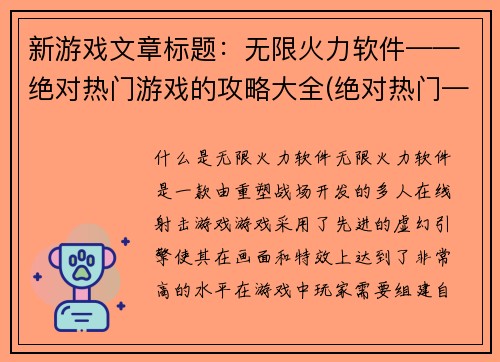 新游戏文章标题：无限火力软件——绝对热门游戏的攻略大全(绝对热门—

什么是无限火力软件无限火力软件是一款由重塑战场开发的多人在线射击游戏游戏采用了先进的虚幻引擎使其在画面和特效上达到了非常高的水平在游戏中玩家需要组建自